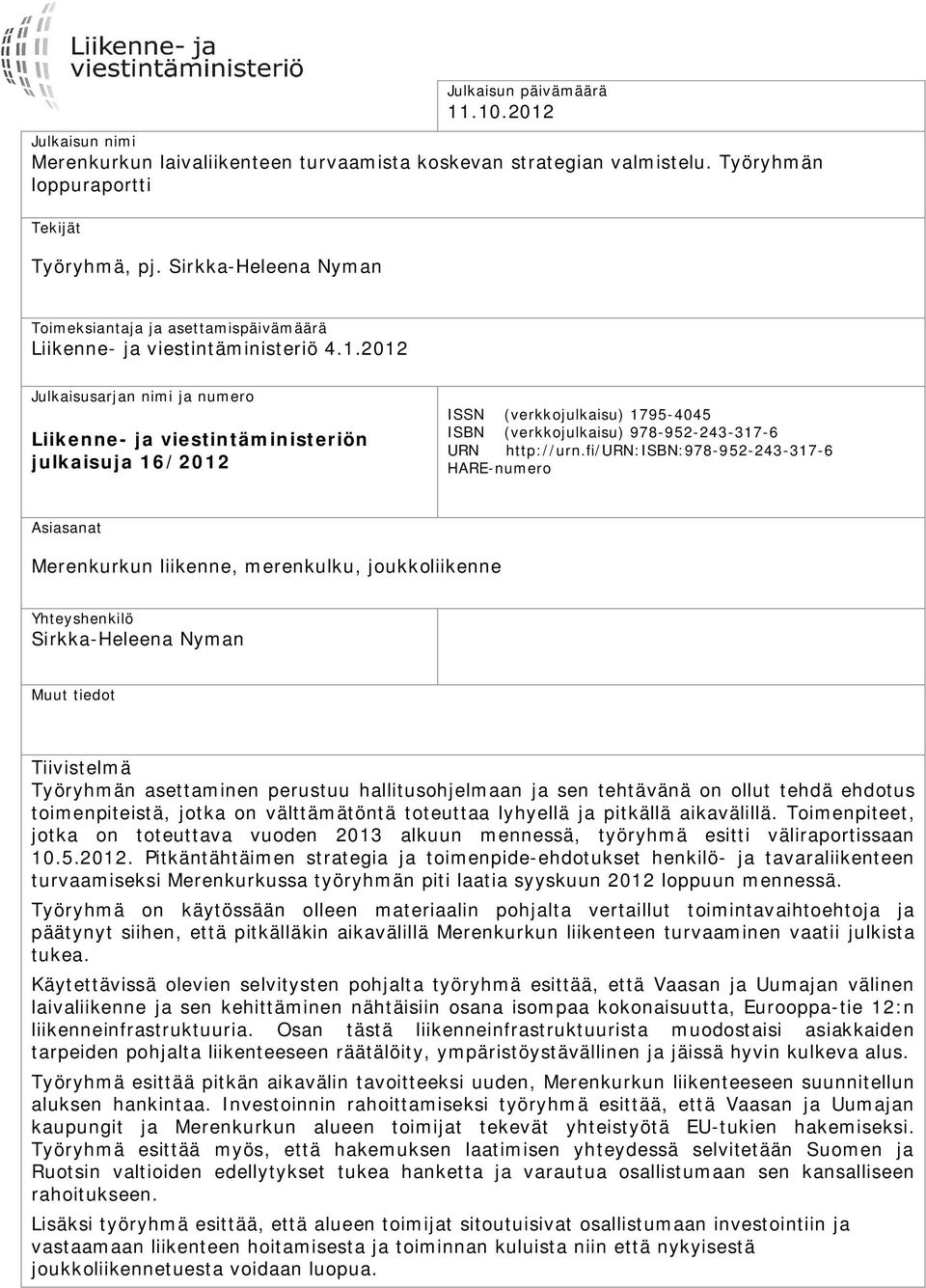 Liikenne- ja viestintäministeriö

Julkaisun päivämäärä
11.10.2012

Julkaisun nimi
Merenkurkun laivaliikenteen turvaamista koskevan strategian valmistelu. Työryhmän loppuraportti

Tekijät
Työryhmä, pj. Sirkka-Heleena Nyman

Toimeksiantaja ja asettamispäivämäärä
Liikenne- ja viestintäministeriö 4.1.2012

Julkaisusarjan nimi ja numero
Liikenne- ja viestintäministeriön julkaisuja 16/2012

ISSN (verkkojulkaisu) 1795-4045
ISBN (verkkojulkaisu) 978-952-243-317-6
URN http://urn.fi/URN:ISBN:978-952-243-317-6
HARE-numero

Asiasanat
Merenkurkun liikenne, merenkulku, joukkoliikenne

Yhteyshenkilö
Sirkka-Heleena Nyman

Muut tiedot

Tiivistelmä
Työryhmän asettaminen perustuu hallitusohjelmaan ja sen tehtävänä on ollut tehdä ehdotus toimenpiteistä, jotka on välttämätöntä toteuttaa lyhyellä ja pitkällä aikavälillä. Toimenpiteet, jotka on toteuttava vuoden 2013 alkuun mennessä, työryhmä esitti väliraportissaan 10.5.2012. Pitkäntähtäimen strategia ja toimenpide-ehdotukset henkilö- ja tavaraliikenteen turvaamiseksi Merenkurkussa työryhmän piti laatia syyskuun 2012 loppuun mennessä.

Työryhmä on käytössään olleen materiaalin pohjalta vertaillut toimintavaihtoehtoja ja päätynyt siihen, että pitkälläkin aikavälillä Merenkurkun liikenteen turvaaminen vaatii julkista tukea.

Käytettävissä olevien selvitysten pohjalta työryhmä esittää, että Vaasan ja Uumajan välinen laivaliikenne ja sen kehittäminen nähtäisiin osana isompaa kokonaisuutta, Eurooppa-tie 12:n liikenneinfrastruktuuria. Osan tästä liikenneinfrastruktuurista muodostaisi asiakkaiden tarpeiden pohjalta liikenteeseen räätälöity, ympäristöystävällinen ja jäissä hyvin kulkeva alus.

Työryhmä esittää pitkän aikavälin tavoitteeksi uuden, Merenkurkun liikenteeseen suunnitellun aluksen hankintaa. Investoinnin rahoittamiseksi työryhmä esittää, että Vaasan ja Uumajan kaupungit ja Merenkurkun alueen toimijat tekevät yhteistyötä EU-tukien hakemiseksi. Työryhmä esittää myös, että hakemuksen laatimisen yhteydessä selvitetään Suomen ja Ruotsin valtioiden edellytykset tukea hanketta ja varautua osallistumaan sen kansalliseen rahoitukseen.

Lisäksi työryhmä esittää, että alueen toimijat sitoutuisivat osallistumaan investointiin ja vastaamaan liikenteen hoitamisesta ja toiminnan kuluista niin että nykyisestä joukkoliikennetuesta voidaan luopua.